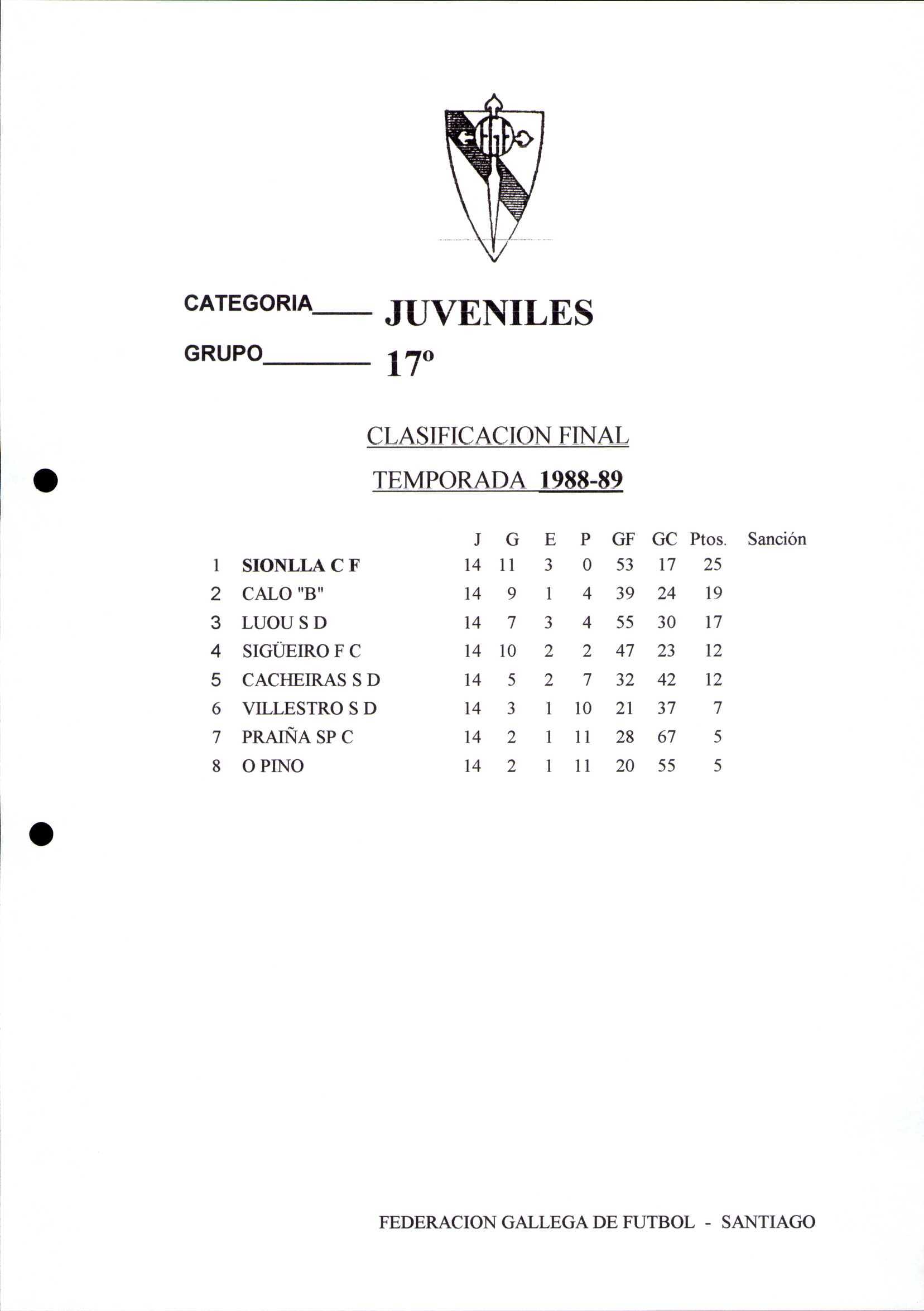 CATEGORIA____ JUVENILES

GRUPO________ 17º

CLASIFICACION FINAL

TEMPORADA 1988-89

| | | J | G | E | P | GF | GC | Ptos. | Sanción |
|---|---|---|---|---|---|---|---|---|---|
| 1 | SIONLLA C F | 14 | 11 | 3 | 0 | 53 | 17 | 25 | |
| 2 | CALO "B" | 14 | 9 | 1 | 4 | 39 | 24 | 19 | |
| 3 | LUOU S D | 14 | 7 | 3 | 4 | 55 | 30 | 17 | |
| 4 | SIGÜEIRO F C | 14 | 10 | 2 | 2 | 47 | 23 | 12 | |
| 5 | CACHEIRAS S D | 14 | 5 | 2 | 7 | 32 | 42 | 12 | |
| 6 | VILLESTRO S D | 14 | 3 | 1 | 10 | 21 | 37 | 7 | |
| 7 | PRAIÑA SP C | 14 | 2 | 1 | 11 | 28 | 67 | 5 | |
| 8 | O PINO | 14 | 2 | 1 | 11 | 20 | 55 | 5 | |

FEDERACION GALLEGA DE FUTBOL - SANTIAGO